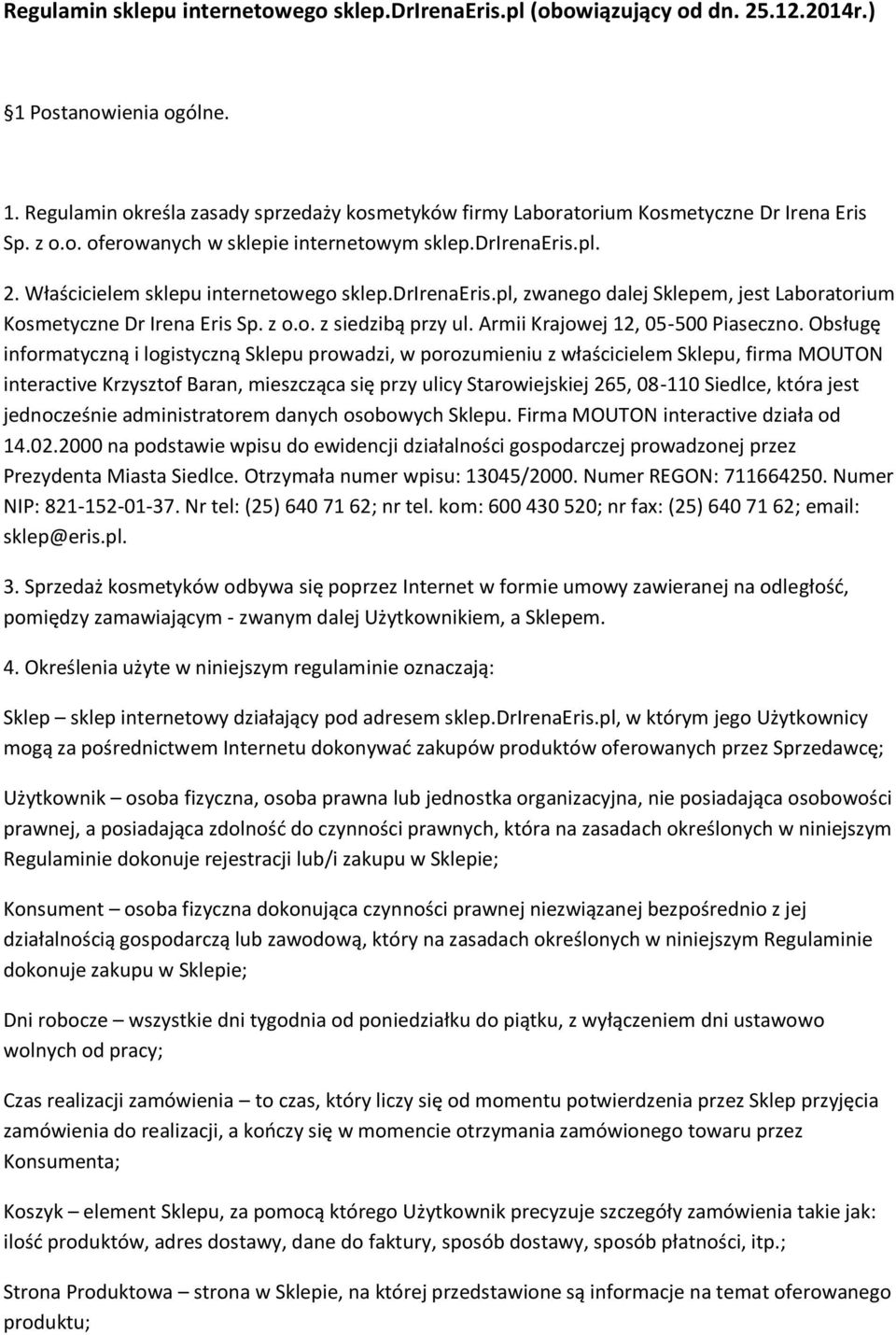 Regulamin sklepu internetowego sklep.DrIrenaEris.pl (obowiązujący od dn. 25.12.2014r.)

1 Postanowienia ogólne.

1. Regulamin określa zasady sprzedaży kosmetyków firmy Laboratorium Kosmetyczne Dr Irena Eris Sp. z o.o. oferowanych w sklepie internetowym sklep.DrIrenaEris.pl.

2. Właścicielem sklepu internetowego sklep.DrIrenaEris.pl, zwanego dalej Sklepem, jest Laboratorium Kosmetyczne Dr Irena Eris Sp. z o.o. z siedzibą przy ul. Armii Krajowej 12, 05-500 Piaseczno. Obsługę informatyczną i logistyczną Sklepu prowadzi, w porozumieniu z właścicielem Sklepu, firma MOUTON interactive Krzysztof Baran, mieszcząca się przy ulicy Starowiejskiej 265, 08-110 Siedlce, która jest jednocześnie administratorem danych osobowych Sklepu. Firma MOUTON interactive działa od 14.02.2000 na podstawie wpisu do ewidencji działalności gospodarczej prowadzonej przez Prezydenta Miasta Siedlce. Otrzymała numer wpisu: 13045/2000. Numer REGON: 711664250. Numer NIP: 821-152-01-37. Nr tel: (25) 640 71 62; nr tel. kom: 600 430 520; nr fax: (25) 640 71 62; email: sklep@eris.pl.

3. Sprzedaż kosmetyków odbywa się poprzez Internet w formie umowy zawieranej na odległość, pomiędzy zamawiającym - zwanym dalej Użytkownikiem, a Sklepem.

4. Określenia użyte w niniejszym regulaminie oznaczają:

Sklep – sklep internetowy działający pod adresem sklep.DrIrenaEris.pl, w którym jego Użytkownicy mogą za pośrednictwem Internetu dokonywać zakupów produktów oferowanych przez Sprzedawcę;

Użytkownik – osoba fizyczna, osoba prawna lub jednostka organizacyjna, nie posiadająca osobowości prawnej, a posiadająca zdolność do czynności prawnych, która na zasadach określonych w niniejszym Regulaminie dokonuje rejestracji lub/i zakupu w Sklepie;

Konsument – osoba fizyczna dokonująca czynności prawnej niezwiązanej bezpośrednio z jej działalnością gospodarczą lub zawodową, który na zasadach określonych w niniejszym Regulaminie dokonuje zakupu w Sklepie;

Dni robocze – wszystkie dni tygodnia od poniedziałku do piątku, z wyłączeniem dni ustawowo wolnych od pracy;

Czas realizacji zamówienia – to czas, który liczy się od momentu potwierdzenia przez Sklep przyjęcia zamówienia do realizacji, a kończy się w momencie otrzymania zamówionego towaru przez Konsumenta;

Koszyk – element Sklepu, za pomocą którego Użytkownik precyzuje szczegóły zamówienia takie jak: ilość produktów, adres dostawy, dane do faktury, sposób dostawy, sposób płatności, itp.;

Strona Produktowa – strona w Sklepie, na której przedstawione są informacje na temat oferowanego produktu;